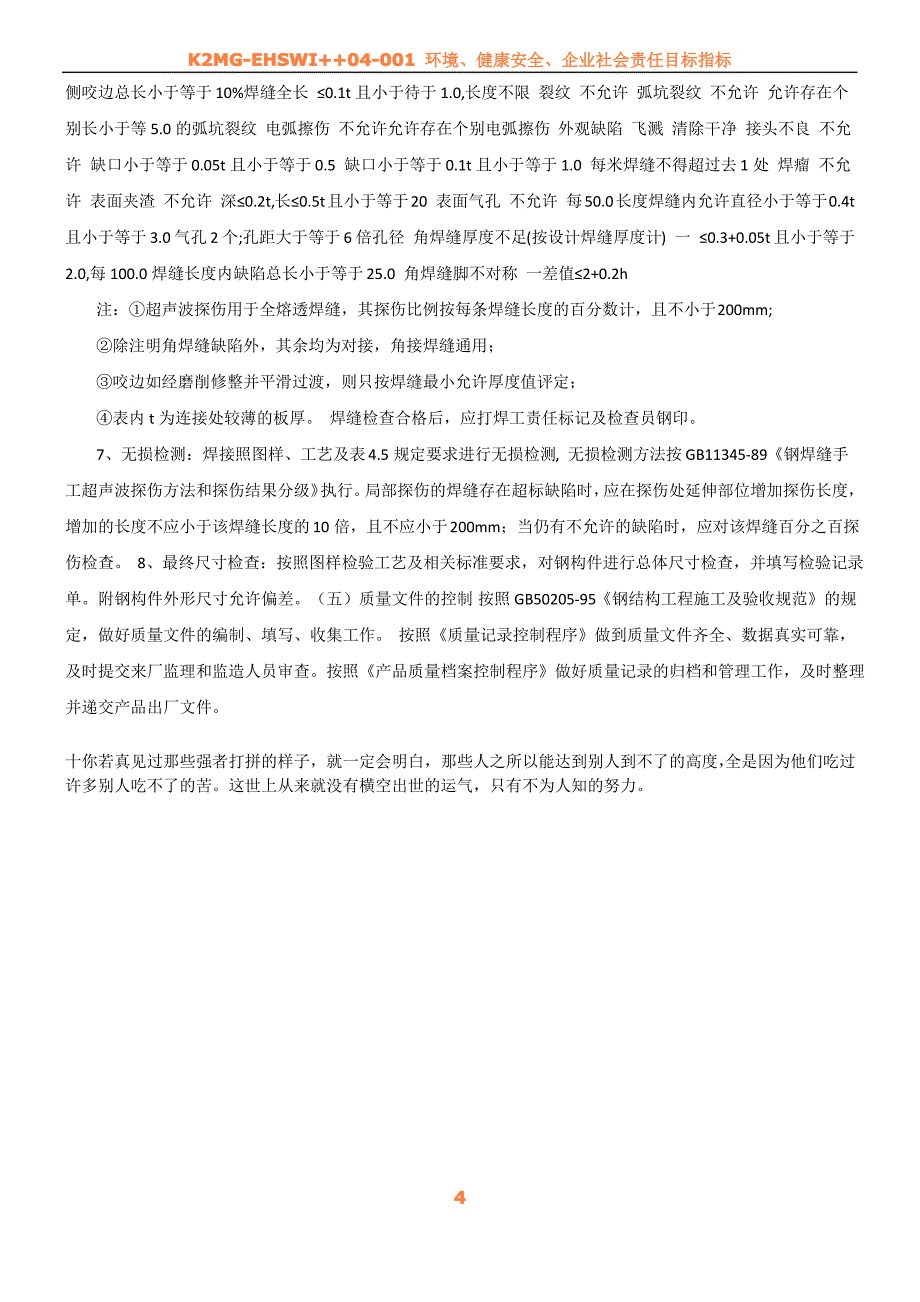 K2MG-EHSWI++04-001 环境、健康安全、企业社会责任目标指标

侧咬边总长小于等于 10%焊缝全长 ≤0.1t 且小于待于 1.0,长度不限 裂纹 不允许 弧坑裂纹 不允许 允许存在个别长小于等 5.0 的弧坑裂纹 电弧擦伤 不允许允许存在个别电弧擦伤 外观缺陷 飞溅 清除干净 接头不良 不允许 缺口小于等于 0.05t 且小于等于 0.5 缺口小于等于 0.1t 且小于等于 1.0 每米焊缝不得超过去 1 处 焊瘤 不允许 表面夹渣 不允许 深≤0.2t,长≤0.5t 且小于等于 20 表面气孔 不允许 每 50.0 长度焊缝内允许直径小于等于 0.4t 且小于等于 3.0 气孔 2 个;孔距大于等于 6 倍孔径 角焊缝厚度不足(按设计焊缝厚度计) 一 ≤0.3+0.05t 且小于等于 2.0,每 100.0 焊缝长度内缺陷总长小于等于 25.0 角焊缝脚不对称 一差值≤2+0.2h

注：①超声波探伤用于全熔透焊缝，其探伤比例按每条焊缝长度的百分数计，且不小于 200mm;

②除注明角焊缝缺陷外，其余均为对接，角接焊缝通用；

③咬边如经磨削修整并平滑过渡，则只按焊缝最小允许厚度值评定；

④表内 t 为连接处较薄的板厚。 焊缝检查合格后，应打焊工责任标记及检查员钢印。

7、无损检测：焊接照图样、工艺及表 4.5 规定要求进行无损检测, 无损检测方法按 GB11345-89《钢焊缝手工超声波探伤方法和探伤结果分级》执行。局部探伤的焊缝存在超标缺陷时，应在探伤处延伸部位增加探伤长度，增加的长度不应小于该焊缝长度的 10 倍，且不应小于 200mm；当仍有不允许的缺陷时，应对该焊缝百分之百探伤检查。 8、最终尺寸检查：按照图样检验工艺及相关标准要求，对钢构件进行总体尺寸检查，并填写检验记录单。附钢构件外形尺寸允许偏差。（五）质量文件的控制 按照 GB50205-95《钢结构工程施工及验收规范》的规定，做好质量文件的编制、填写、收集工作。 按照《质量记录控制程序》做到质量文件齐全、数据真实可靠，及时提交来厂监理和监造人员审查。按照《产品质量档案控制程序》做好质量记录的归档和管理工作，及时整理并递交产品出厂文件。

十你若真见过那些强者打拼的样子，就一定会明白，那些人之所以能达到别人到不了的高度，全是因为他们吃过许多别人吃不了的苦。这世上从来就没有横空出世的运气，只有不为人知的努力。

4